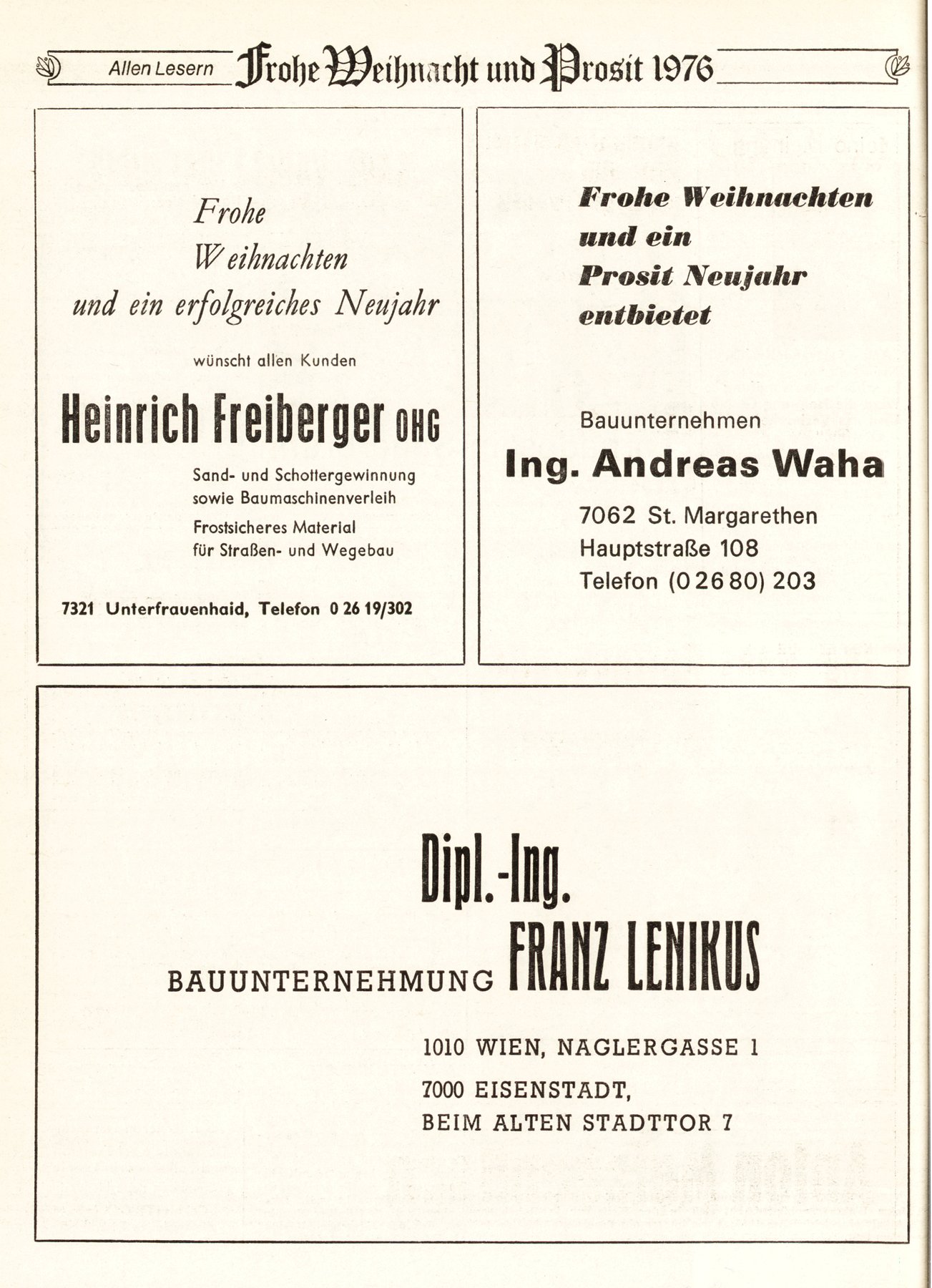 Allen Lesern Frohe Weihnacht und Prosit 1976

Frohe
Weihnachten
und ein erfolgreiches Neujahr

wünscht allen Kunden

Heinrich Freiberger OHG

Sand- und Schottergewinnung
sowie Baumaschinenverleih

Frostsicheres Material
für Straßen- und Wegebau

7321 Unterfrauenhaid, Telefon 0 26 19/302

Frohe Weihnachten
und ein
Prosit Neujahr
entbietet

Bauunternehmen

Ing. Andreas Waha

7062 St. Margarethen
Hauptstraße 108
Telefon (0 26 80) 203

Dipl.-Ing.
BAUUNTERNEHMUNG FRANZ LENIKUS

1010 WIEN, NAGLERGASSE 1

7000 EISENSTADT,
BEIM ALTEN STADTTOR 7